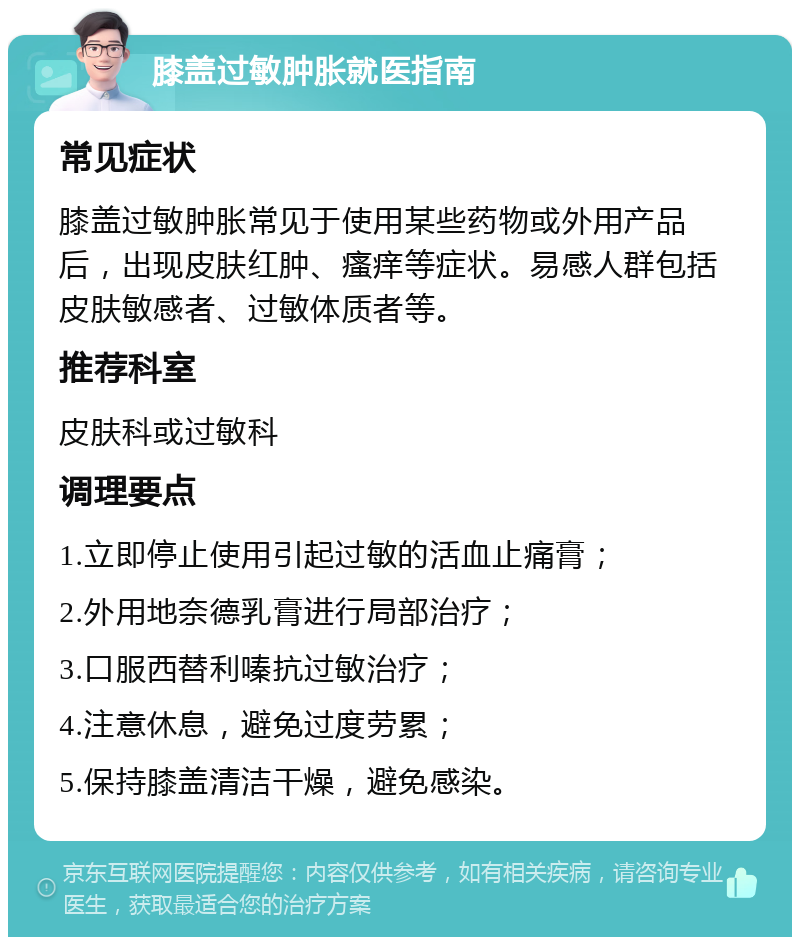 膝盖过敏肿胀就医指南

常见症状

膝盖过敏肿胀常见于使用某些药物或外用产品后，出现皮肤红肿、瘙痒等症状。易感人群包括皮肤敏感者、过敏体质者等。

推荐科室

皮肤科或过敏科

调理要点

1.立即停止使用引起过敏的活血止痛膏；

2.外用地奈德乳膏进行局部治疗；

3.口服西替利嗪抗过敏治疗；

4.注意休息，避免过度劳累；

5.保持膝盖清洁干燥，避免感染。

京东互联网医院提醒您：内容仅供参考，如有相关疾病，请咨询专业医生，获取最适合您的治疗方案